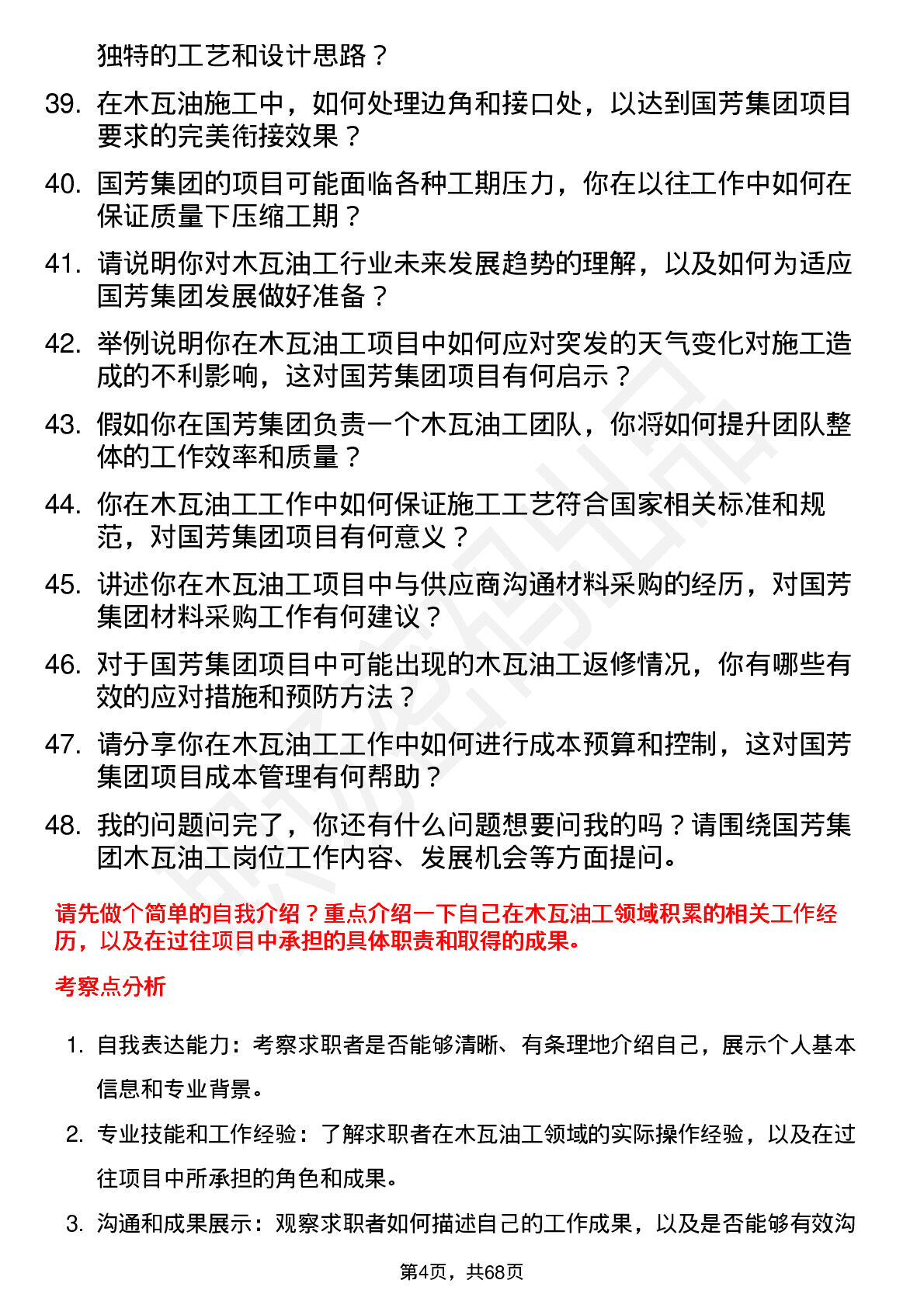 独特的工艺和设计思路？

39. 在木瓦油施工中，如何处理边角和接口处，以达到国芳集团项目要求的完美衔接效果？

40. 国芳集团的项目可能面临各种工期压力，你在以往工作中如何在保证质量下压缩工期？

41. 请说明你对木瓦油工行业未来发展趋势的理解，以及如何为适应国芳集团发展做好准备？

42. 举例说明你在木瓦油工项目中如何应对突发的天气变化对施工造成的不利影响，这对国芳集团项目有何启示？

43. 假如你在国芳集团负责一个木瓦油工团队，你将如何提升团队整体的工作效率和质量？

44. 你在木瓦油工工作中如何保证施工工艺符合国家相关标准和规范，对国芳集团项目有何意义？

45. 讲述你在木瓦油工项目中与供应商沟通材料采购的经历，对国芳集团材料采购工作有何建议？

46. 对于国芳集团项目中可能出现的木瓦油工返修情况，你有哪些有效的应对措施和预防方法？

47. 请分享你在木瓦油工工作中如何进行成本预算和控制，这对国芳集团项目成本管理有何帮助？

48. 我的问题问完了，你还有什么问题想要问我的吗？请围绕国芳集团木瓦油工岗位工作内容、发展机会等方面提问。

请先做个简单的自我介绍？重点介绍一下自己在木瓦油工领域积累的相关工作经历，以及在过往项目中承担的具体职责和取得的成果。

考察点分析

1. 自我表达能力：考察求职者是否能够清晰、有条理地介绍自己，展示个人基本信息和专业背景。

2. 专业技能和工作经验：了解求职者在木瓦油工领域的实际操作经验，以及在过往项目中所承担的角色和成果。

3. 沟通和成果展示：观察求职者如何描述自己的工作成果，以及是否能够有效沟

第4页，共68页